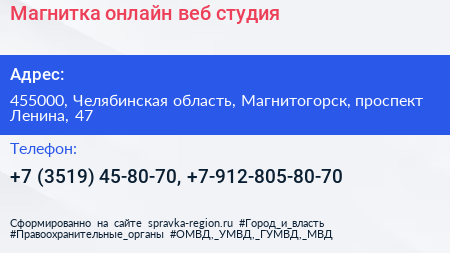 Магнитка онлайн веб студия

Адрес:

455000, Челябинская область, Магнитогорск, проспект Ленина, 47

Телефон:

+7 (3519) 45-80-70, +7-912-805-80-70

Сформированно на сайте spravka-region.ru #Город_и_власть #Правоохранительные_органы #ОМВД,_УМВД,_ГУМВД,_МВД